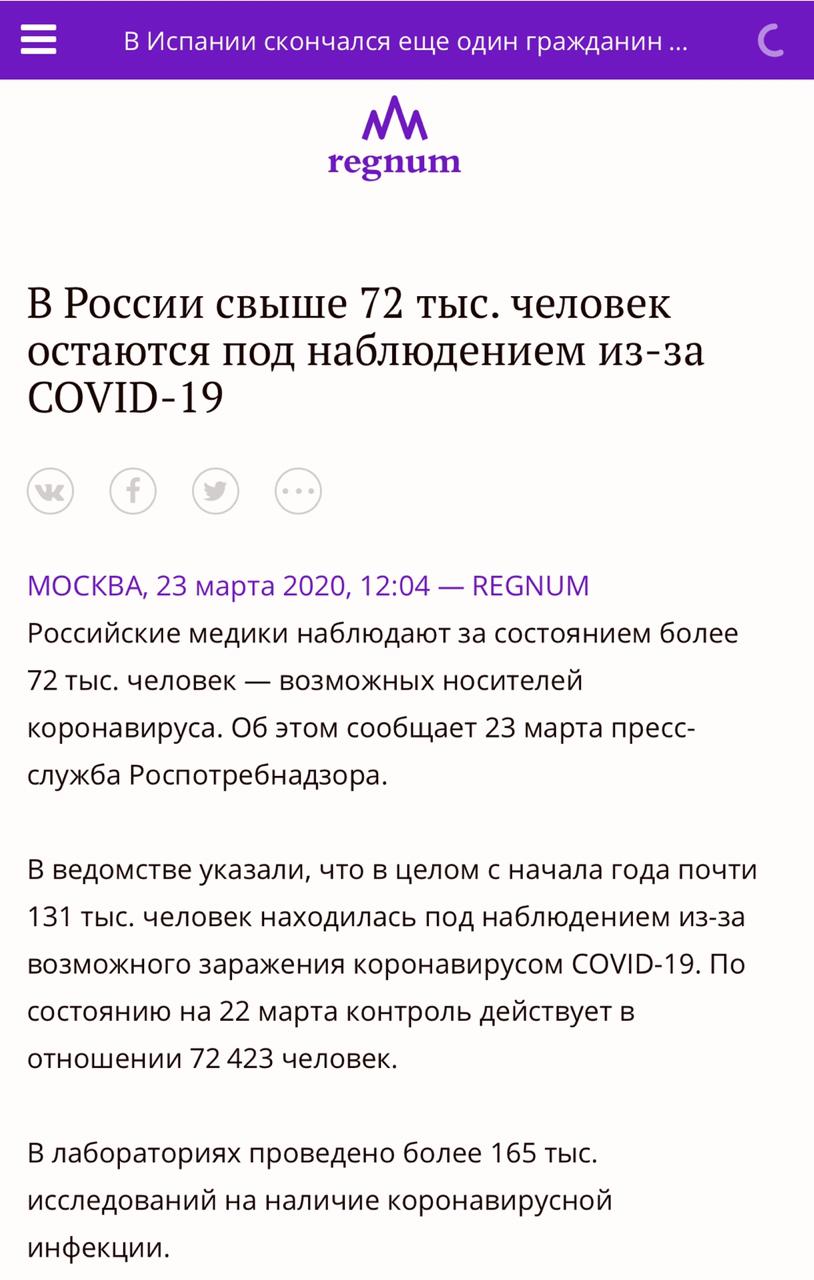 В Испании скончался еще один гражданин ...

regnum

В России свыше 72 тыс. человек остаются под наблюдением из-за COVID-19

МОСКВА, 23 марта 2020, 12:04 — REGNUM
Российские медики наблюдают за состоянием более 72 тыс. человек — возможных носителей коронавируса. Об этом сообщает 23 марта пресс-служба Роспотребнадзора.

В ведомстве указали, что в целом с начала года почти 131 тыс. человек находилась под наблюдением из-за возможного заражения коронавирусом COVID-19. По состоянию на 22 марта контроль действует в отношении 72 423 человек.

В лабораториях проведено более 165 тыс. исследований на наличие коронавирусной инфекции.